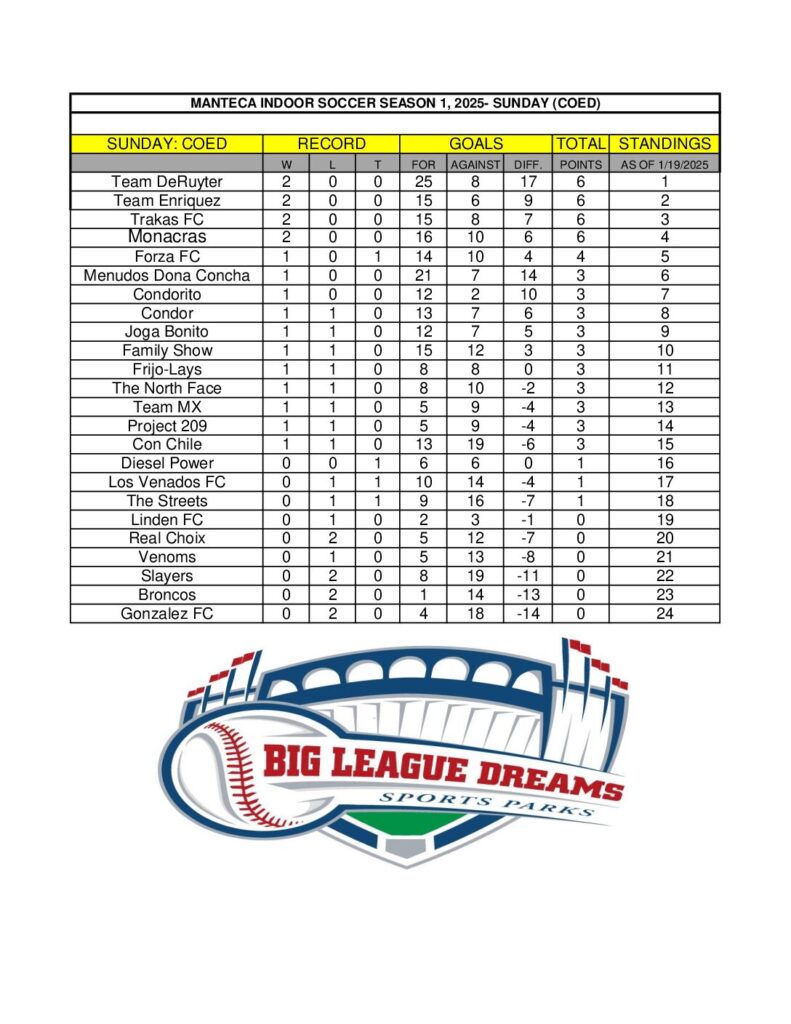 MANTECA INDOOR SOCCER SEASON 1, 2025- SUNDAY (COED)

| SUNDAY: COED | RECORD | | | GOALS | | | TOTAL | STANDINGS |
|---|---|---|---|---|---|---|---|---|
| | W | L | T | FOR | AGAINST | DIFF. | POINTS | AS OF 1/19/2025 |
| Team DeRuyter | 2 | 0 | 0 | 25 | 8 | 17 | 6 | 1 |
| Team Enriquez | 2 | 0 | 0 | 15 | 6 | 9 | 6 | 2 |
| Trakas FC | 2 | 0 | 0 | 15 | 8 | 7 | 6 | 3 |
| Monacras | 2 | 0 | 0 | 16 | 10 | 6 | 6 | 4 |
| Forza FC | 1 | 0 | 1 | 14 | 10 | 4 | 4 | 5 |
| Menudos Dona Concha | 1 | 0 | 0 | 21 | 7 | 14 | 3 | 6 |
| Condorito | 1 | 0 | 0 | 12 | 2 | 10 | 3 | 7 |
| Condor | 1 | 1 | 0 | 13 | 7 | 6 | 3 | 8 |
| Joga Bonito | 1 | 1 | 0 | 12 | 7 | 5 | 3 | 9 |
| Family Show | 1 | 1 | 0 | 15 | 12 | 3 | 3 | 10 |
| Frijo-Lays | 1 | 1 | 0 | 8 | 8 | 0 | 3 | 11 |
| The North Face | 1 | 1 | 0 | 8 | 10 | -2 | 3 | 12 |
| Team MX | 1 | 1 | 0 | 5 | 9 | -4 | 3 | 13 |
| Project 209 | 1 | 1 | 0 | 5 | 9 | -4 | 3 | 14 |
| Con Chile | 1 | 1 | 0 | 13 | 19 | -6 | 3 | 15 |
| Diesel Power | 0 | 0 | 1 | 6 | 6 | 0 | 1 | 16 |
| Los Venados FC | 0 | 1 | 1 | 10 | 14 | -4 | 1 | 17 |
| The Streets | 0 | 1 | 1 | 9 | 16 | -7 | 1 | 18 |
| Linden FC | 0 | 1 | 0 | 2 | 3 | -1 | 0 | 19 |
| Real Choix | 0 | 2 | 0 | 5 | 12 | -7 | 0 | 20 |
| Venoms | 0 | 1 | 0 | 5 | 13 | -8 | 0 | 21 |
| Slayers | 0 | 2 | 0 | 8 | 19 | -11 | 0 | 22 |
| Broncos | 0 | 2 | 0 | 1 | 14 | -13 | 0 | 23 |
| Gonzalez FC | 0 | 2 | 0 | 4 | 18 | -14 | 0 | 24 |

BIG LEAGUE DREAMS
SPORTS PARKS